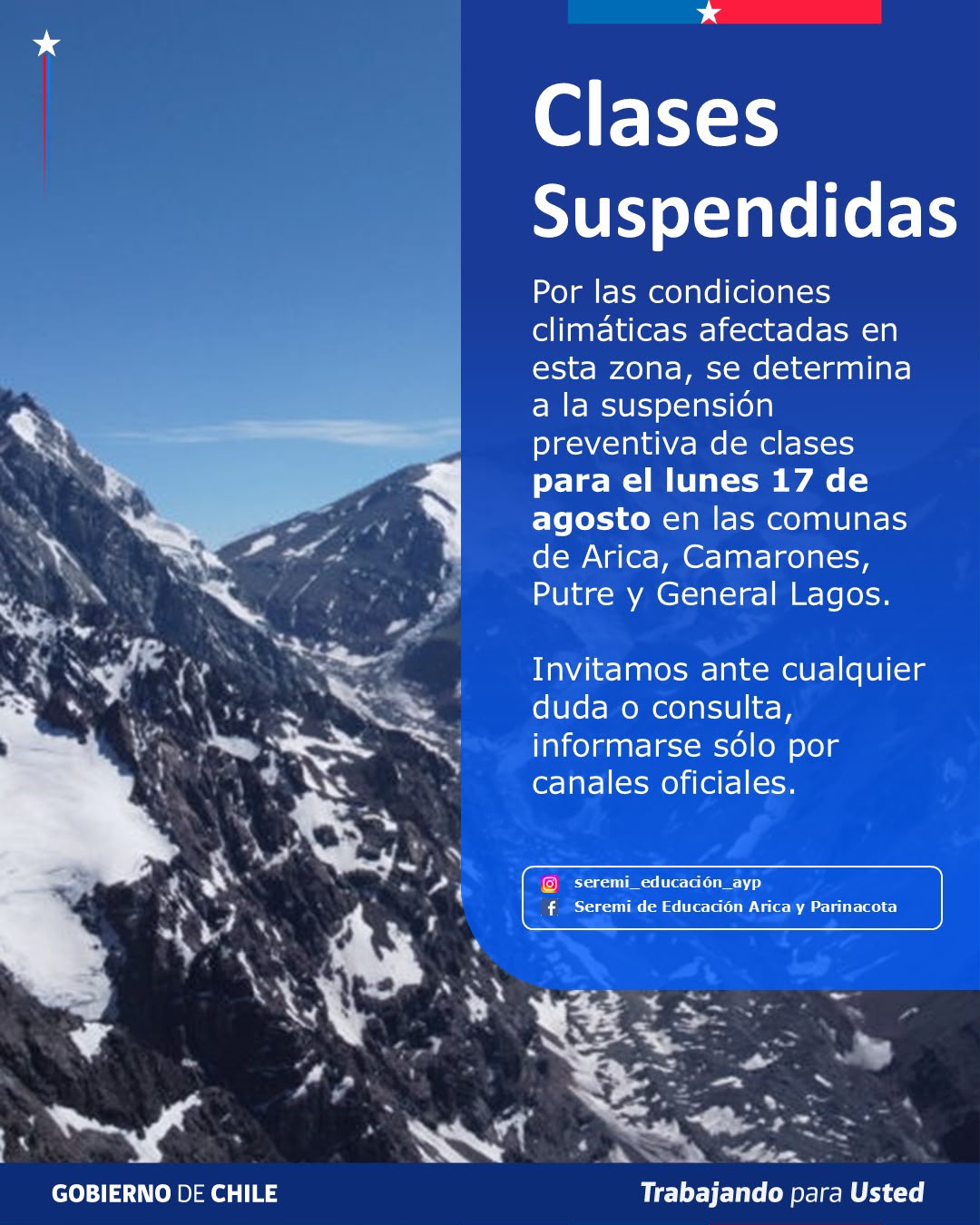 Clases Suspendidas

Por las condiciones climáticas afectadas en esta zona, se determina a la suspensión preventiva de clases para el lunes 17 de agosto en las comunas de Arica, Camarones, Putre y General Lagos.

Invitamos ante cualquier duda o consulta, informarse sólo por canales oficiales.

seremi_educación_ayp
Seremi de Educación Arica y Parinacota

GOBIERNO DE CHILE

Trabajando para Usted